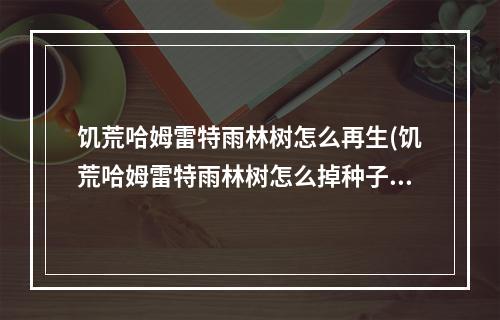 饥荒哈姆雷特雨林树怎么再生(饥荒哈姆雷特雨林树怎么掉种子...